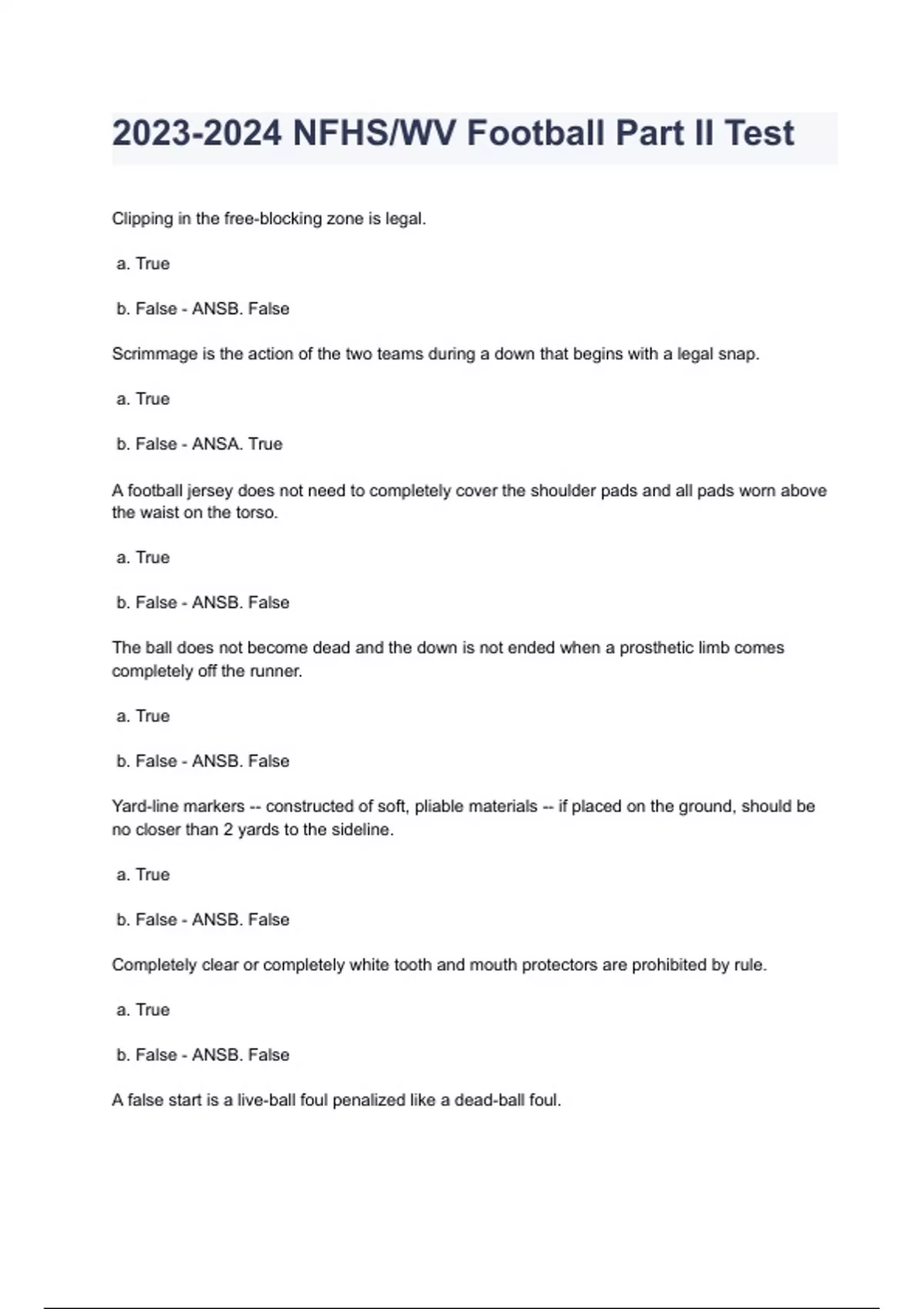 2023-2024 NFHS/WV Football Part II Test

Clipping in the free-blocking zone is legal.

a. True

b. False - ANSB. False

Scrimmage is the action of the two teams during a down that begins with a legal snap.

a. True

b. False - ANSA. True

A football jersey does not need to completely cover the shoulder pads and all pads worn above the waist on the torso.

a. True

b. False - ANSB. False

The ball does not become dead and the down is not ended when a prosthetic limb comes completely off the runner.

a. True

b. False - ANSB. False

Yard-line markers -- constructed of soft, pliable materials -- if placed on the ground, should be no closer than 2 yards to the sideline.

a. True

b. False - ANSB. False

Completely clear or completely white tooth and mouth protectors are prohibited by rule.

a. True

b. False - ANSB. False

A false start is a live-ball foul penalized like a dead-ball foul.